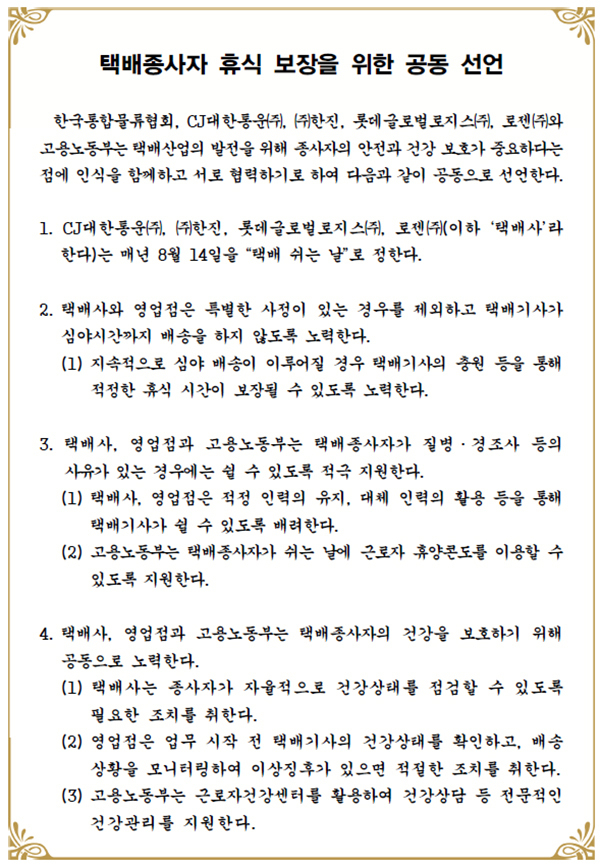 택배종사자 휴식 보장을 위한 공동 선언

한국통합물류협회, CJ대한통운㈜, ㈜한진, 롯데글로벌로지스㈜, 로젠㈜와 고용노동부는 택배산업의 발전을 위해 종사자의 안전과 건강 보호가 중요하다는 점에 인식을 함께하고 서로 협력하기로 하여 다음과 같이 공동으로 선언한다.

1. CJ대한통운㈜, ㈜한진, 롯데글로벌로지스㈜, 로젠㈜(이하 '택배사'라 한다)는 매년 8월 14일을 "택배 쉬는 날"로 정한다.

2. 택배사와 영업점은 특별한 사정이 있는 경우를 제외하고 택배기사가 심야시간까지 배송을 하지 않도록 노력한다.
(1) 지속적으로 심야 배송이 이루어질 경우 택배기사의 충원 등을 통해 적정한 휴식 시간이 보장될 수 있도록 노력한다.

3. 택배사, 영업점과 고용노동부는 택배종사자가 질병·경조사 등의 사유가 있는 경우에는 쉴 수 있도록 적극 지원한다.
(1) 택배사, 영업점은 적정 인력의 유지, 대체 인력의 활용 등을 통해 택배기사가 쉴 수 있도록 배려한다.
(2) 고용노동부는 택배종사자가 쉬는 날에 근로자 휴양콘도를 이용할 수 있도록 지원한다.

4. 택배사, 영업점과 고용노동부는 택배종사자의 건강을 보호하기 위해 공동으로 노력한다.
(1) 택배사는 종사자가 자율적으로 건강상태를 점검할 수 있도록 필요한 조치를 취한다.
(2) 영업점은 업무 시작 전 택배기사의 건강상태를 확인하고, 배송 상황을 모니터링하여 이상징후가 있으면 적절한 조치를 취한다.
(3) 고용노동부는 근로자건강센터를 활용하여 건강상담 등 전문적인 건강관리를 지원한다.